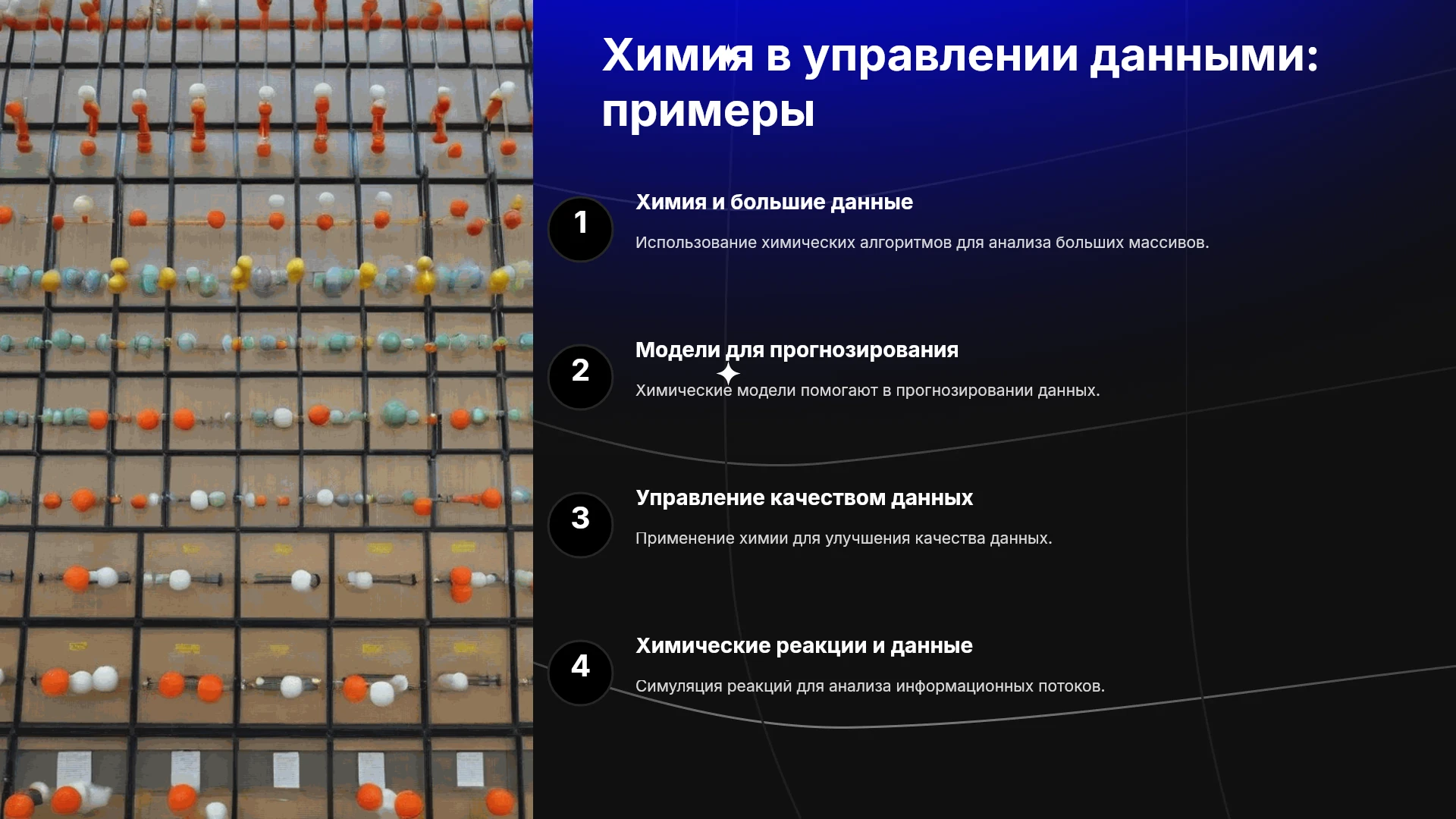 Химия в управлении данными: примеры

1

Химия и большие данные

Использование химических алгоритмов для анализа больших массивов.

2

Модели для прогнозирования

Химические модели помогают в прогнозировании данных.

3

Управление качеством данных

Применение химии для улучшения качества данных.

4

Химические реакции и данные

Симуляция реакций для анализа информационных потоков.